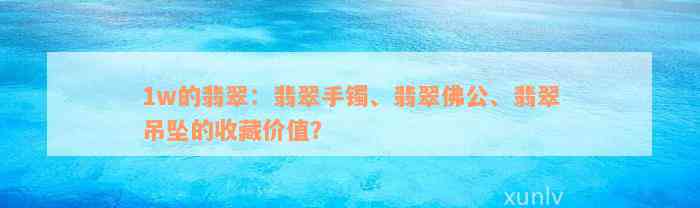 1w的翡翠：翡翠手镯、翡翠佛公、翡翠吊坠的收藏价值?

xunlv